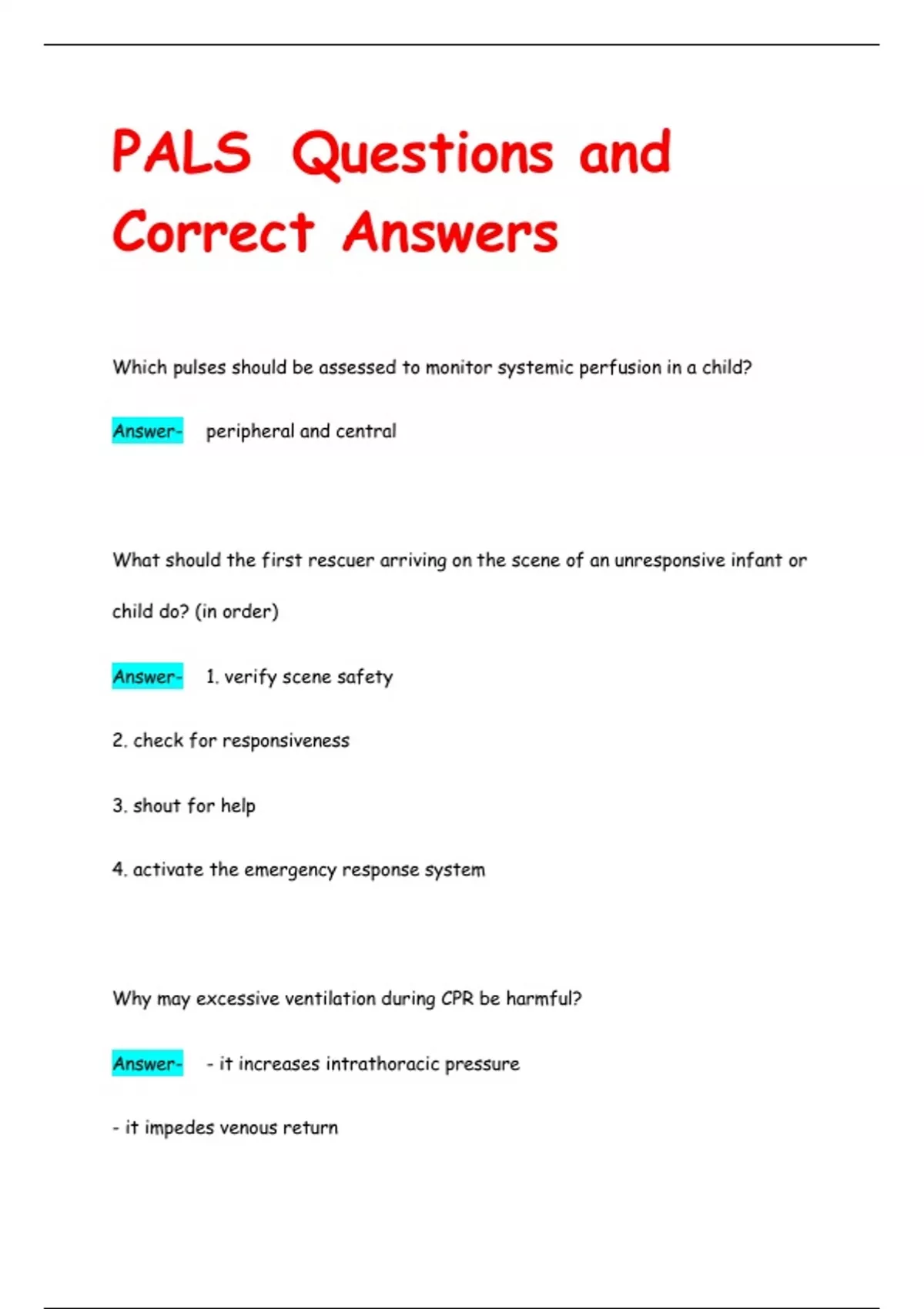 PALS Questions and Correct Answers

Which pulses should be assessed to monitor systemic perfusion in a child?

Answer- peripheral and central

What should the first rescuer arriving on the scene of an unresponsive infant or child do? (in order)

Answer- 1. verify scene safety

2. check for responsiveness

3. shout for help

4. activate the emergency response system

Why may excessive ventilation during CPR be harmful?

Answer- - it increases intrathoracic pressure

- it impedes venous return